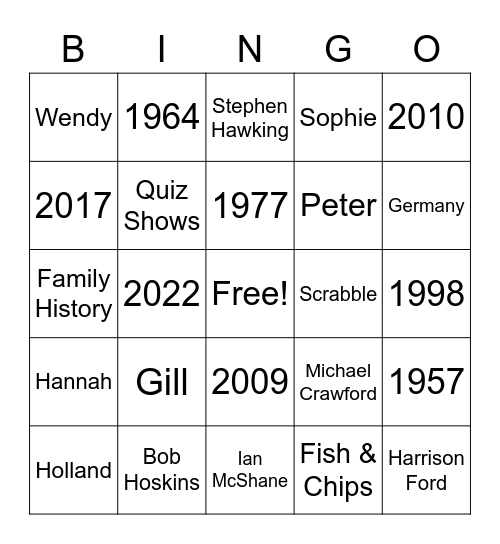 | B | I | N | G | O |
|---|---|---|---|---|
| Wendy | 1964 | Stephen Hawking | Sophie | 2010 |
| 2017 | Quiz Shows | 1977 | Peter | Germany |
| Family History | 2022 | Free! | Scrabble | 1998 |
| Hannah | Gill | 2009 | Michael Crawford | 1957 |
| Holland | Bob Hoskins | Ian McShane | Fish & Chips | Harrison Ford |